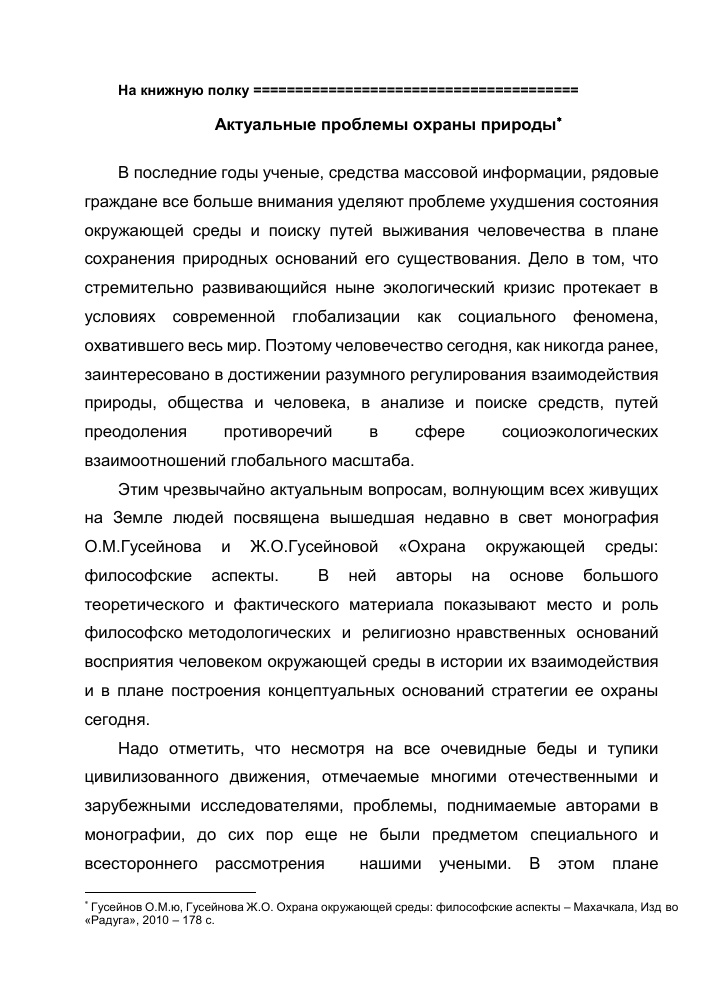 На книжную полку ======================================

Актуальные проблемы охраны природы*

В последние годы ученые, средства массовой информации, рядовые граждане все больше внимания уделяют проблеме ухудшения состояния окружающей среды и поиску путей выживания человечества в плане сохранения природных оснований его существования. Дело в том, что стремительно развивающийся ныне экологический кризис протекает в условиях современной глобализации как социального феномена, охватившего весь мир. Поэтому человечество сегодня, как никогда ранее, заинтересовано в достижении разумного регулирования взаимодействия природы, общества и человека, в анализе и поиске средств, путей преодоления противоречий в сфере социоэкологических взаимоотношений глобального масштаба.

Этим чрезвычайно актуальным вопросам, волнующим всех живущих на Земле людей посвящена вышедшая недавно в свет монография О.М.Гусейнова и Ж.О.Гусейновой «Охрана окружающей среды: философские аспекты. В ней авторы на основе большого теоретического и фактического материала показывают место и роль философско методологических и религиозно нравственных оснований восприятия человеком окружающей среды в истории их взаимодействия и в плане построения концептуальных оснований стратегии ее охраны сегодня.

Надо отметить, что несмотря на все очевидные беды и тупики цивилизованного движения, отмечаемые многими отечественными и зарубежными исследователями, проблемы, поднимаемые авторами в монографии, до сих пор еще не были предметом специального и всестороннего рассмотрения нашими учеными. В этом плане

* Гусейнов О.М.ю, Гусейнова Ж.О. Охрана окружающей среды: философские аспекты – Махачкала, Изд во «Радуга», 2010 – 178 с.